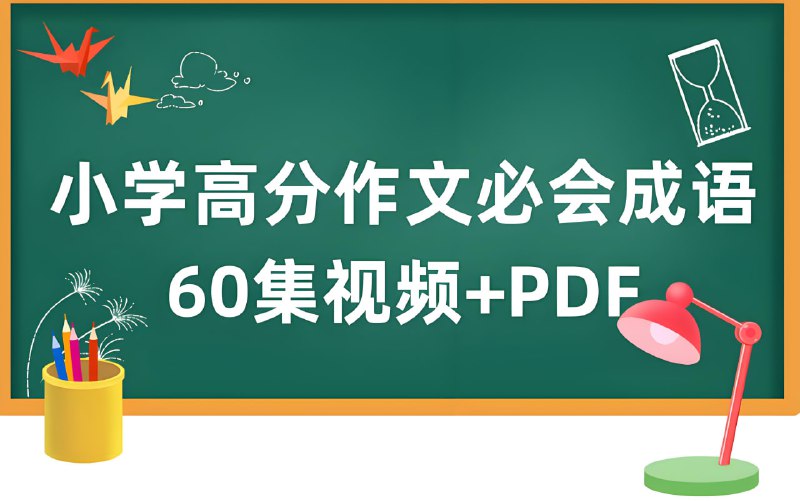 小学高分作文必会成语
60集视频+PDF